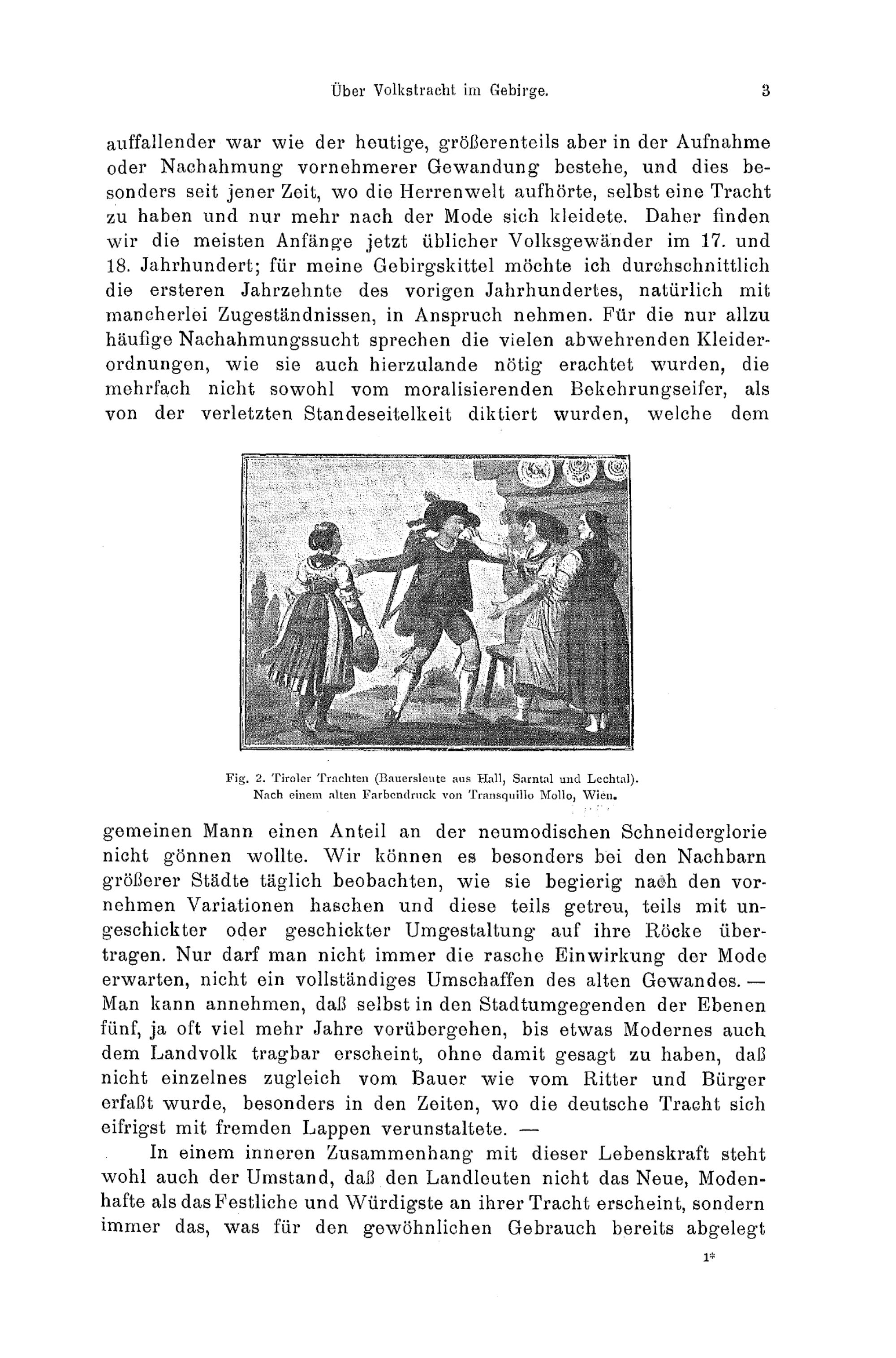 Über Volkstracht im Gebirge. 3

auffallender war wie der heutige, größerenteils aber in der Aufnahme oder Nachahmung vornehmerer Gewandung bestehe, und dies besonders seit jener Zeit, wo die Herrenwelt aufhörte, selbst eine Tracht zu haben und nur mehr nach der Mode sich kleidete. Daher finden wir die meisten Anfänge jetzt üblicher Volksgewänder im 17. und 18. Jahrhundert; für meine Gebirgskittel möchte ich durchschnittlich die ersteren Jahrzehnte des vorigen Jahrhundertes, natürlich mit mancherlei Zugeständnissen, in Anspruch nehmen. Für die nur allzu häufige Nachahmungssucht sprechen die vielen abwehrenden Kleiderordnungen, wie sie auch hierzulande nötig erachtet wurden, die mehrfach nicht sowohl vom moralisierenden Bekehrungseifer, als von der verletzten Standeseitelkeit diktiert wurden, welche dem

Fig. 2. Tiroler Trachten (Bauersleute aus Hall, Sarntal und Lechtal). Nach einem alten Farbendruck von Transquillo Mollo, Wien.

gemeinen Mann einen Anteil an der neumodischen Schneiderglorie nicht gönnen wollte. Wir können es besonders bei den Nachbarn größerer Städte täglich beobachten, wie sie begierig nach den vornehmen Variationen haschen und diese teils getreu, teils mit ungeschickter oder geschickter Umgestaltung auf ihre Röcke übertragen. Nur darf man nicht immer die rasche Einwirkung der Mode erwarten, nicht ein vollständiges Umschaffen des alten Gewandes. — Man kann annehmen, daß selbst in den Stadtumgegenden der Ebenen fünf, ja oft viel mehr Jahre vorübergehen, bis etwas Modernes auch dem Landvolk tragbar erscheint, ohne damit gesagt zu haben, daß nicht einzelnes zugleich vom Bauer wie vom Ritter und Bürger erfaßt wurde, besonders in den Zeiten, wo die deutsche Tracht sich eifrigst mit fremden Lappen verunstaltete. —

In einem inneren Zusammenhang mit dieser Lebenskraft steht wohl auch der Umstand, daß den Landleuten nicht das Neue, Modenhafte als das Festliche und Würdigste an ihrer Tracht erscheint, sondern immer das, was für den gewöhnlichen Gebrauch bereits abgelegt

1*